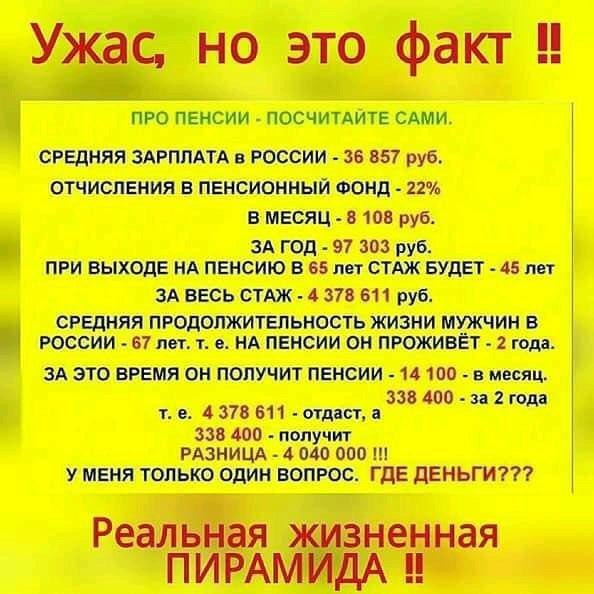 Ужас, но это факт ‼

ПРО ПЕНСИИ - ПОСЧИТАЙТЕ САМИ.

СРЕДНЯЯ ЗАРПЛАТА в РОССИИ - 36 857 руб.

ОТЧИСЛЕНИЯ В ПЕНСИОННЫЙ ФОНД - 22%

В МЕСЯЦ - 8 108 руб.

ЗА ГОД - 97 303 руб.

ПРИ ВЫХОДЕ НА ПЕНСИЮ В 65 лет СТАЖ БУДЕТ - 45 лет

ЗА ВЕСЬ СТАЖ - 4 378 611 руб.

СРЕДНЯЯ ПРОДОЛЖИТЕЛЬНОСТЬ ЖИЗНИ МУЖЧИН В РОССИИ - 67 лет. т. е. НА ПЕНСИИ ОН ПРОЖИВЁТ - 2 года.

ЗА ЭТО ВРЕМЯ ОН ПОЛУЧИТ ПЕНСИИ - 14 100 - в месяц.

338 400 - за 2 года

т. е. 4 378 611 - отдаст, а

338 400 - получит

РАЗНИЦА - 4 040 000 !!!

У МЕНЯ ТОЛЬКО ОДИН ВОПРОС. ГДЕ ДЕНЬГИ???

Реальная жизненная
ПИРАМИДА ‼